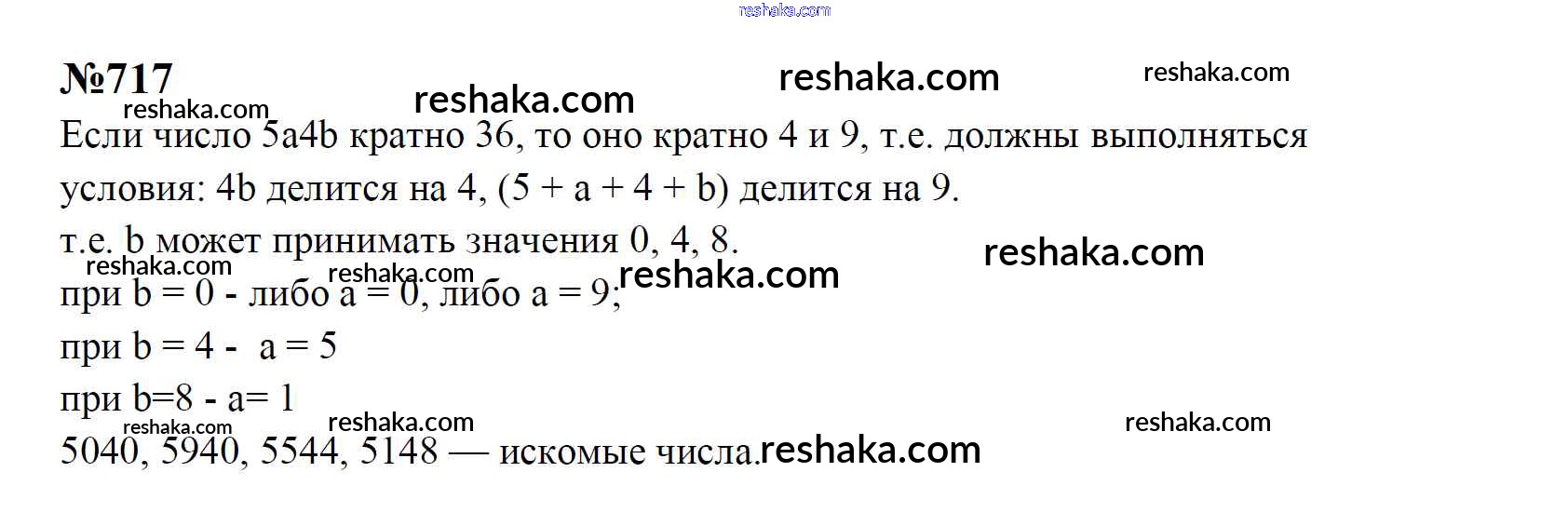 №717

Если число 5a4b кратно 36, то оно кратно 4 и 9, т.е. должны выполняться условия: 4b делится на 4, (5 + a + 4 + b) делится на 9.

т.е. b может принимать значения 0, 4, 8.

при b = 0 - либо a = 0, либо a = 9;

при b = 4 - a = 5

при b=8 - a= 1

5040, 5940, 5544, 5148 — искомые числа.

reshaka.com